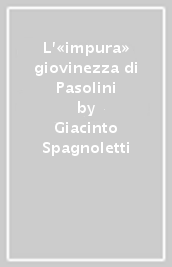 L'«impura» giovinezza di Pasolini
by
Giacinto Spagnoletti